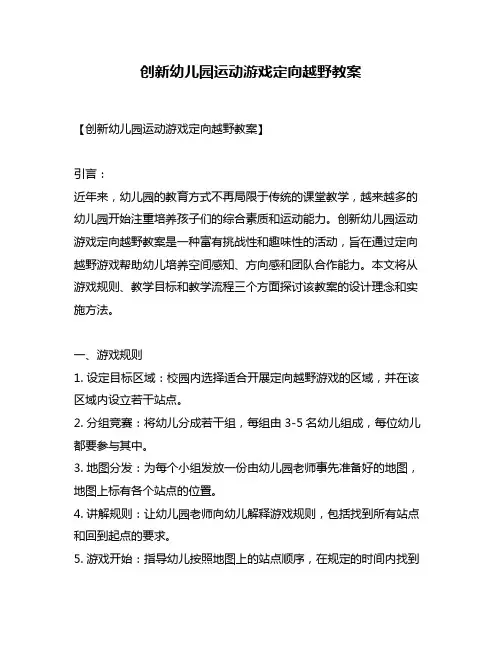 创新幼儿园运动游戏定向越野教案

【创新幼儿园运动游戏定向越野教案】

引言：
近年来，幼儿园的教育方式不再局限于传统的课堂教学，越来越多的幼儿园开始注重培养孩子们的综合素质和运动能力。创新幼儿园运动游戏定向越野教案是一种富有挑战性和趣味性的活动，旨在通过定向越野游戏帮助幼儿培养空间感知、方向感和团队合作能力。本文将从游戏规则、教学目标和教学流程三个方面探讨该教案的设计理念和实施方法。

一、游戏规则
1. 设定目标区域：校园内选择适合开展定向越野游戏的区域，并在该区域内设立若干站点。
2. 分组竞赛：将幼儿分成若干组，每组由 3-5 名幼儿组成，每位幼儿都要参与其中。
3. 地图分发：为每个小组发放一份由幼儿园老师事先准备好的地图，地图上标有各个站点的位置。
4. 讲解规则：让幼儿园老师向幼儿解释游戏规则，包括找到所有站点和回到起点的要求。
5. 游戏开始：指导幼儿按照地图上的站点顺序，在规定的时间内找到